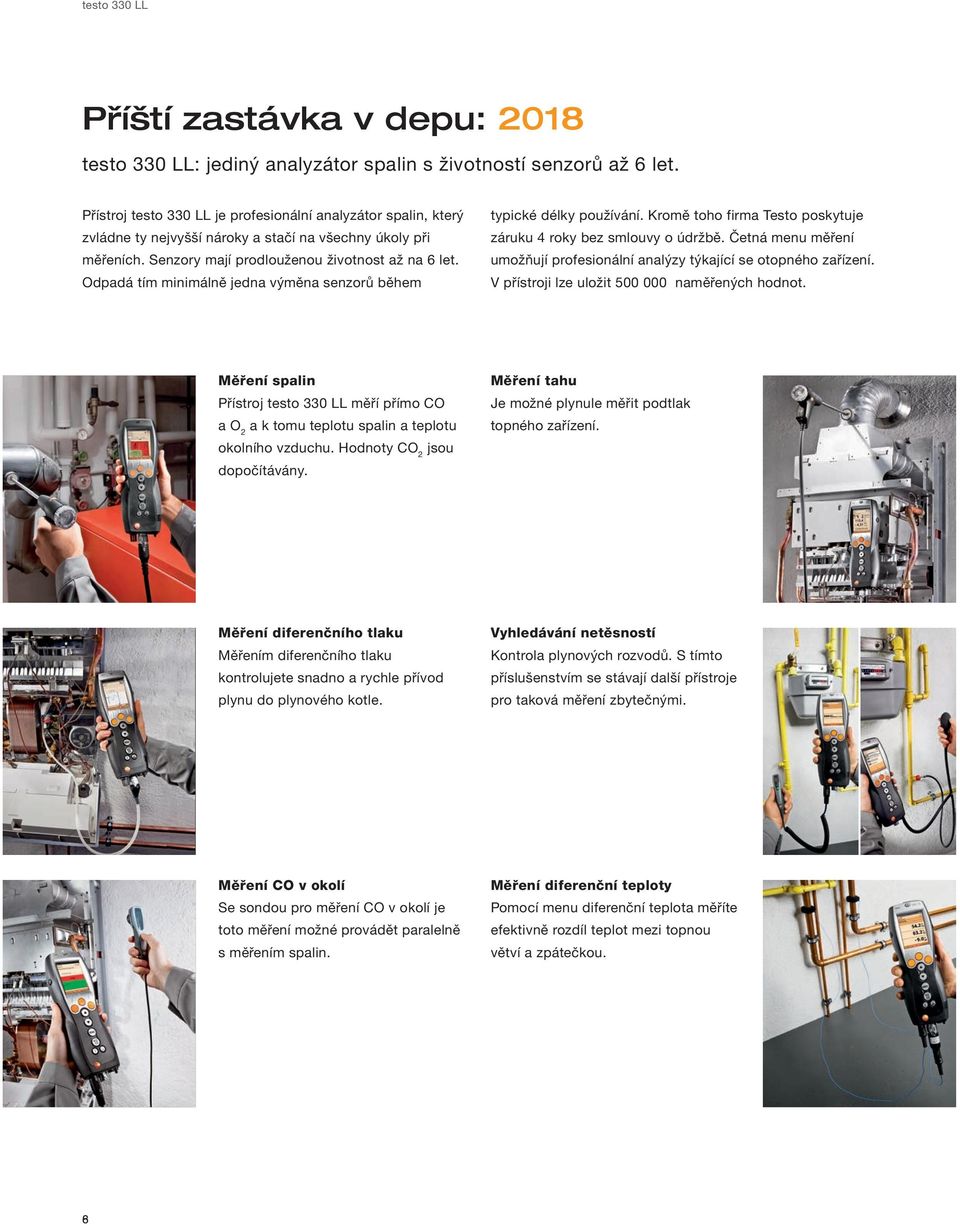 testo 330 LL

Příští zastávka v depu: 2018

testo 330 LL: jediný analyzátor spalin s životností senzorů až 6 let.

Přístroj testo 330 LL je profesionální analyzátor spalin, který zvládne ty nejvyšší nároky a stačí na všechny úkoly při měřeních. Senzory mají prodlouženou životnost až na 6 let. Odpadá tím minimálně jedna výměna senzorů během typické délky používání. Kromě toho firma Testo poskytuje záruku 4 roky bez smlouvy o údržbě. Četná menu měření umožňují profesionální analýzy týkající se otopného zařízení. V přístroji lze uložit 500 000 naměřených hodnot.

Měření spalin
Přístroj testo 330 LL měří přímo CO a $O_2$ a k tomu teplotu spalin a teplotu okolního vzduchu. Hodnoty $CO_2$ jsou dopočítávány.

Měření tahu
Je možné plynule měřit podtlak topného zařízení.

Měření diferenčního tlaku
Měřením diferenčního tlaku kontrolujete snadno a rychle přívod plynu do plynového kotle.

Vyhledávání netěsností
Kontrola plynových rozvodů. S tímto příslušenstvím se stávají další přístroje pro taková měření zbytečnými.

Měření CO v okolí
Se sondou pro měření CO v okolí je toto měření možné provádět paralelně s měřením spalin.

Měření diferenční teploty
Pomocí menu diferenční teplota měříte efektivně rozdíl teplot mezi topnou větví a zpátečkou.

8